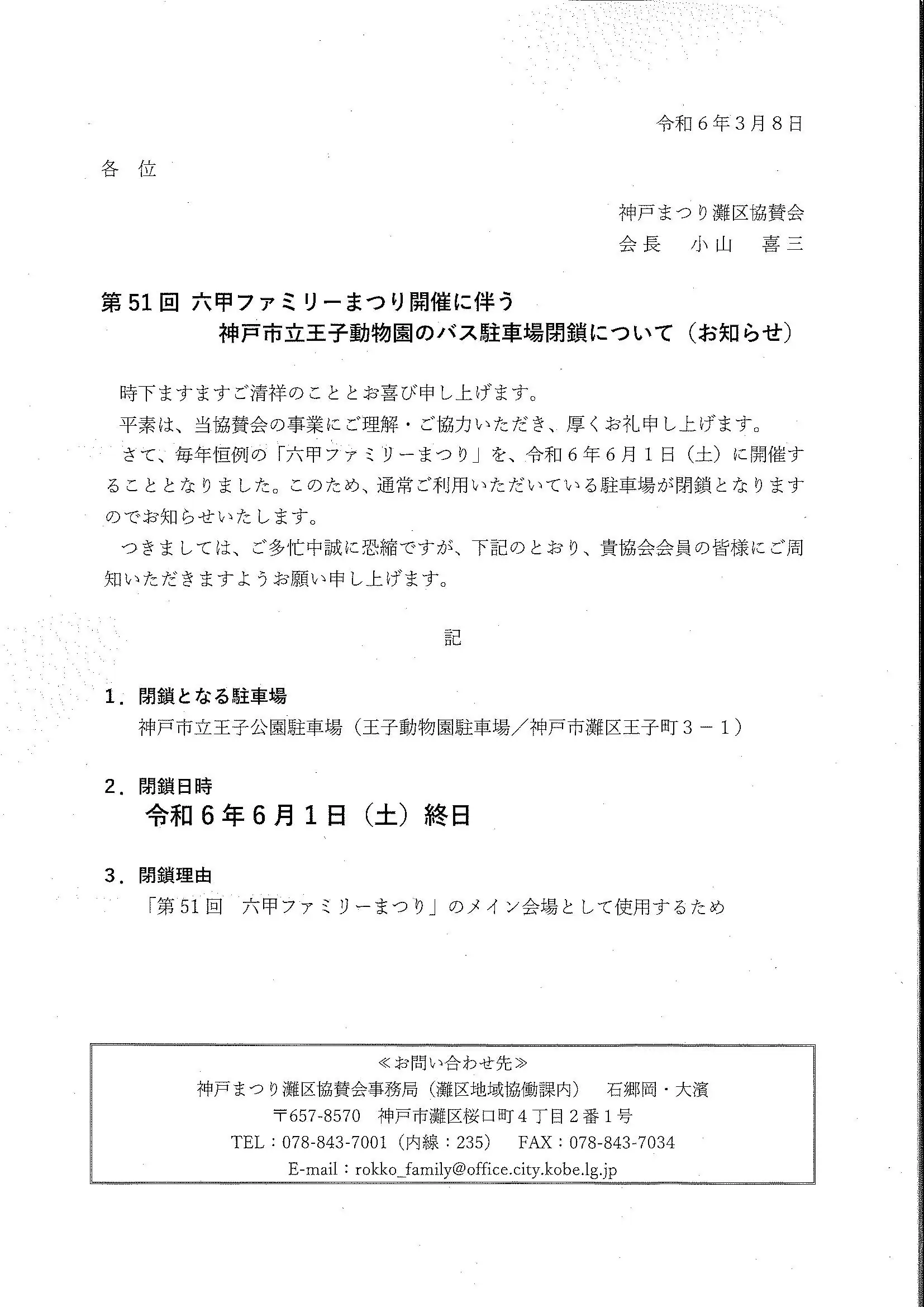 令和６年３月８日

各　位

神戸まつり灘区協賛会
会長　小山　喜三

第51回 六甲ファミリーまつり開催に伴う
神戸市立王子動物園のバス駐車場閉鎖について（お知らせ）

時下ますますご清祥のこととお喜び申し上げます。
平素は、当協賛会の事業にご理解・ご協力いただき、厚くお礼申し上げます。
さて、毎年恒例の「六甲ファミリーまつり」を、令和６年６月１日（土）に開催することとなりました。このため、通常ご利用いただいている駐車場が閉鎖となりますのでお知らせいたします。
つきましては、ご多忙中誠に恐縮ですが、下記のとおり、貴協会会員の皆様にご周知いただきますようお願い申し上げます。

記

１．閉鎖となる駐車場
神戸市立王子公園駐車場（王子動物園駐車場／神戸市灘区王子町３－１）

２．閉鎖日時
令和６年６月１日（土）終日

３．閉鎖理由
「第51回　六甲ファミリーまつり」のメイン会場として使用するため

≪お問い合わせ先≫
神戸まつり灘区協賛会事務局（灘区地域協働課内）　石郷岡・大濱
〒657-8570　神戸市灘区桜口町４丁目２番１号
TEL：078-843-7001（内線：235）　FAX：078-843-7034
E-mail：rokko_family@office.city.kobe.lg.jp